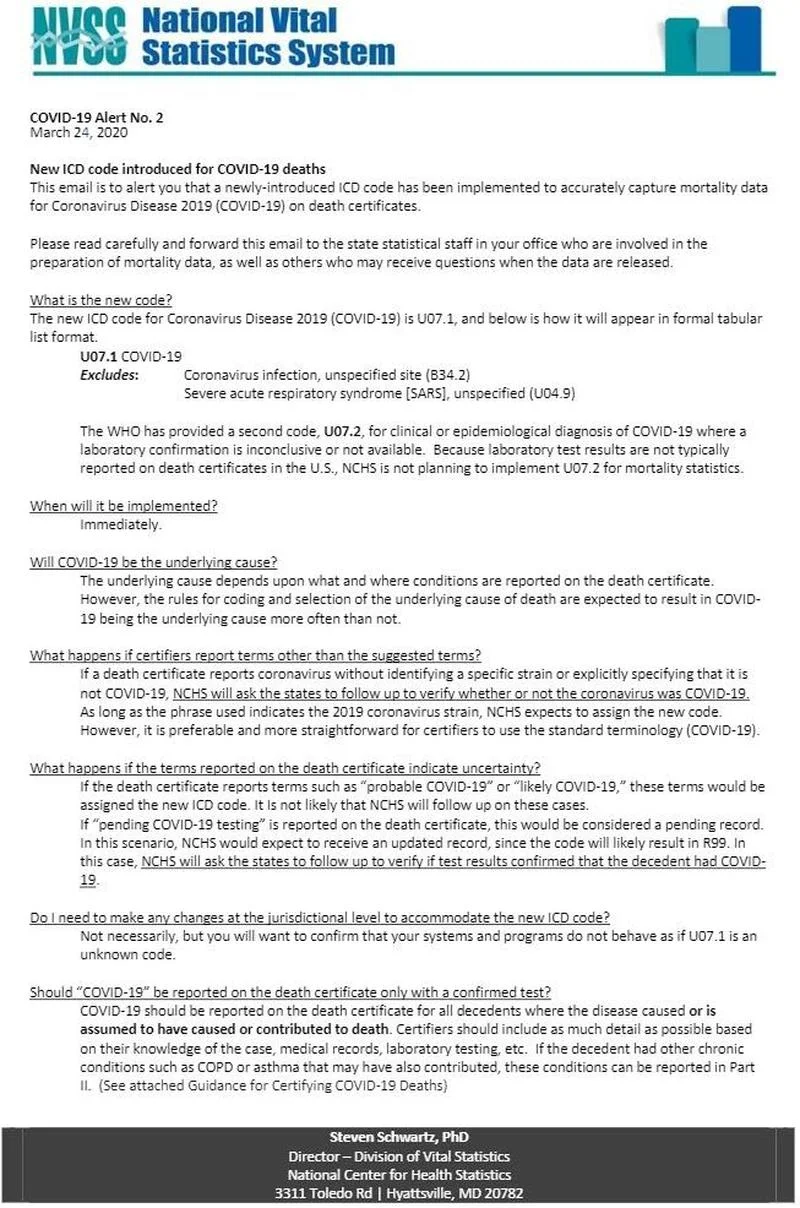 NVSS National Vital Statistics System

COVID-19 Alert No. 2
March 24, 2020

New ICD code introduced for COVID-19 deaths
This email is to alert you that a newly-introduced ICD code has been implemented to accurately capture mortality data for Coronavirus Disease 2019 (COVID-19) on death certificates.

Please read carefully and forward this email to the state statistical staff in your office who are involved in the preparation of mortality data, as well as others who may receive questions when the data are released.

What is the new code?
The new ICD code for Coronavirus Disease 2019 (COVID-19) is U07.1, and below is how it will appear in formal tabular list format.
U07.1 COVID-19
Excludes: Coronavirus infection, unspecified site (B34.2)
Severe acute respiratory syndrome [SARS], unspecified (U04.9)

The WHO has provided a second code, U07.2, for clinical or epidemiological diagnosis of COVID-19 where a laboratory confirmation is inconclusive or not available. Because laboratory test results are not typically reported on death certificates in the U.S., NCHS is not planning to implement U07.2 for mortality statistics.

When will it be implemented?
Immediately.

Will COVID-19 be the underlying cause?
The underlying cause depends upon what and where conditions are reported on the death certificate. However, the rules for coding and selection of the underlying cause of death are expected to result in COVID-19 being the underlying cause more often than not.

What happens if certifiers report terms other than the suggested terms?
If a death certificate reports coronavirus without identifying a specific strain or explicitly specifying that it is not COVID-19, NCHS will ask the states to follow up to verify whether or not the coronavirus was COVID-19. As long as the phrase used indicates the 2019 coronavirus strain, NCHS expects to assign the new code. However, it is preferable and more straightforward for certifiers to use the standard terminology (COVID-19).

What happens if the terms reported on the death certificate indicate uncertainty?
If the death certificate reports terms such as "probable COVID-19" or "likely COVID-19," these terms would be assigned the new ICD code. It Is not likely that NCHS will follow up on these cases.
If "pending COVID-19 testing" is reported on the death certificate, this would be considered a pending record. In this scenario, NCHS would expect to receive an updated record, since the code will likely result in R99. In this case, NCHS will ask the states to follow up to verify if test results confirmed that the decedent had COVID-19.

Do I need to make any changes at the jurisdictional level to accommodate the new ICD code?
Not necessarily, but you will want to confirm that your systems and programs do not behave as if U07.1 is an unknown code.

Should "COVID-19" be reported on the death certificate only with a confirmed test?
COVID-19 should be reported on the death certificate for all decedents where the disease caused or is assumed to have caused or contributed to death. Certifiers should include as much detail as possible based on their knowledge of the case, medical records, laboratory testing, etc. If the decedent had other chronic conditions such as COPD or asthma that may have also contributed, these conditions can be reported in Part II. (See attached Guidance for Certifying COVID-19 Deaths)

Steven Schwartz, PhD
Director – Division of Vital Statistics
National Center for Health Statistics
3311 Toledo Rd | Hyattsville, MD 20782